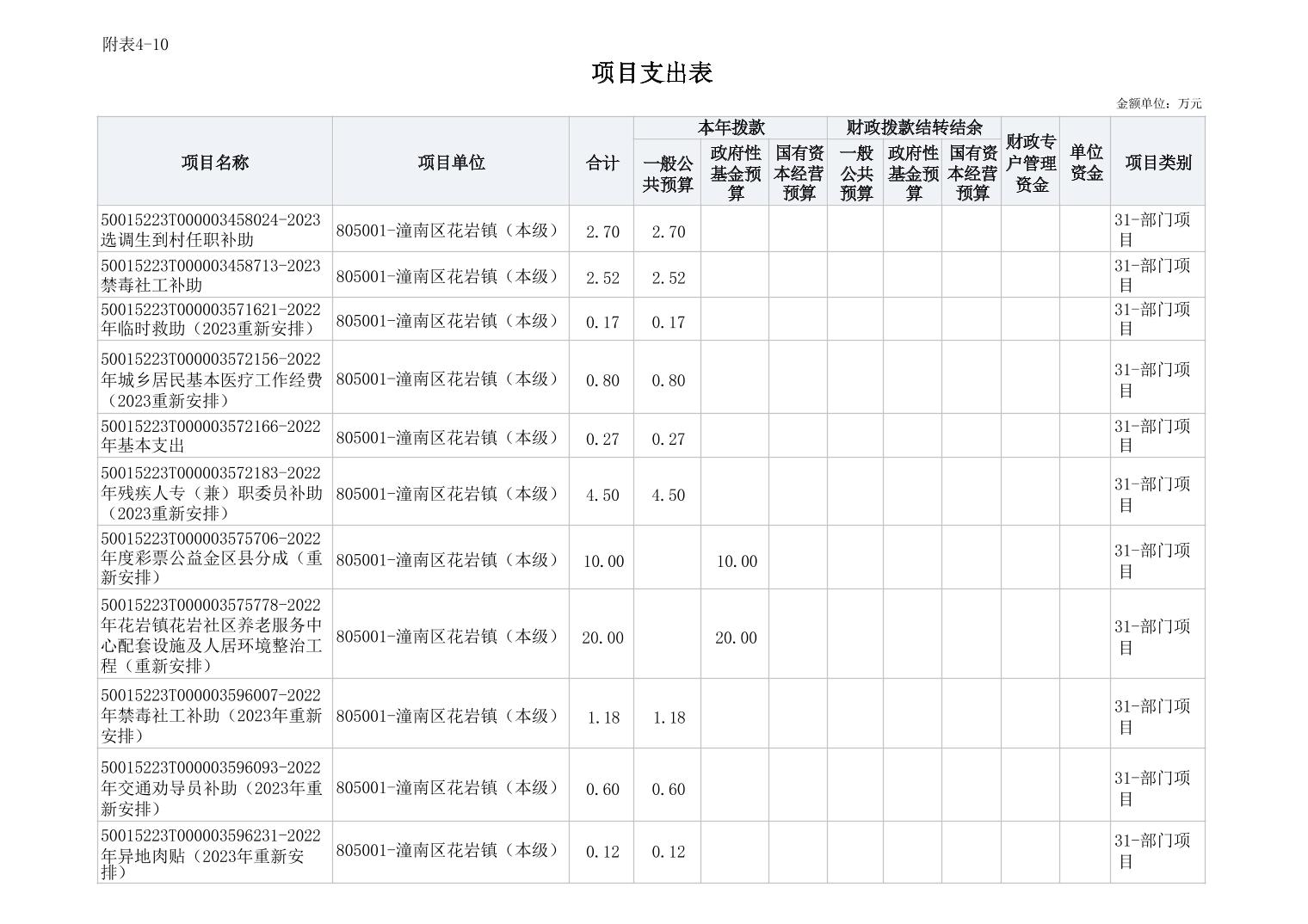 附表4-10

项目支出表

金额单位：万元

| 项目名称 | 项目单位 | 合计 | 本年拨款 一般公共预算 | 本年拨款 政府性基金预算 | 本年拨款 国有资本经营预算 | 财政拨款结转结余 一般公共预算 | 财政拨款结转结余 政府性基金预算 | 财政拨款结转结余 国有资本经营预算 | 财政专户管理资金 | 单位资金 | 项目类别 |
|---|---|---|---|---|---|---|---|---|---|---|---|
| 50015223T000003458024-2023选调生到村任职补助 | 805001-潼南区花岩镇（本级） | 2.70 | 2.70 | | | | | | | | 31-部门项目 |
| 50015223T000003458713-2023禁毒社工补助 | 805001-潼南区花岩镇（本级） | 2.52 | 2.52 | | | | | | | | 31-部门项目 |
| 50015223T000003571621-2022年临时救助（2023重新安排） | 805001-潼南区花岩镇（本级） | 0.17 | 0.17 | | | | | | | | 31-部门项目 |
| 50015223T000003572156-2022年城乡居民基本医疗工作经费（2023重新安排） | 805001-潼南区花岩镇（本级） | 0.80 | 0.80 | | | | | | | | 31-部门项目 |
| 50015223T000003572166-2022年基本支出 | 805001-潼南区花岩镇（本级） | 0.27 | 0.27 | | | | | | | | 31-部门项目 |
| 50015223T000003572183-2022年残疾人专（兼）职委员补助（2023重新安排） | 805001-潼南区花岩镇（本级） | 4.50 | 4.50 | | | | | | | | 31-部门项目 |
| 50015223T000003575706-2022年度彩票公益金区县分成（重新安排） | 805001-潼南区花岩镇（本级） | 10.00 | | 10.00 | | | | | | | 31-部门项目 |
| 50015223T000003575778-2022年花岩镇花岩社区养老服务中心配套设施及人居环境整治工程（重新安排） | 805001-潼南区花岩镇（本级） | 20.00 | | 20.00 | | | | | | | 31-部门项目 |
| 50015223T000003596007-2022年禁毒社工补助（2023年重新安排） | 805001-潼南区花岩镇（本级） | 1.18 | 1.18 | | | | | | | | 31-部门项目 |
| 50015223T000003596093-2022年交通劝导员补助（2023年重新安排） | 805001-潼南区花岩镇（本级） | 0.60 | 0.60 | | | | | | | | 31-部门项目 |
| 50015223T000003596231-2022年异地肉贴（2023年重新安排） | 805001-潼南区花岩镇（本级） | 0.12 | 0.12 | | | | | | | | 31-部门项目 |